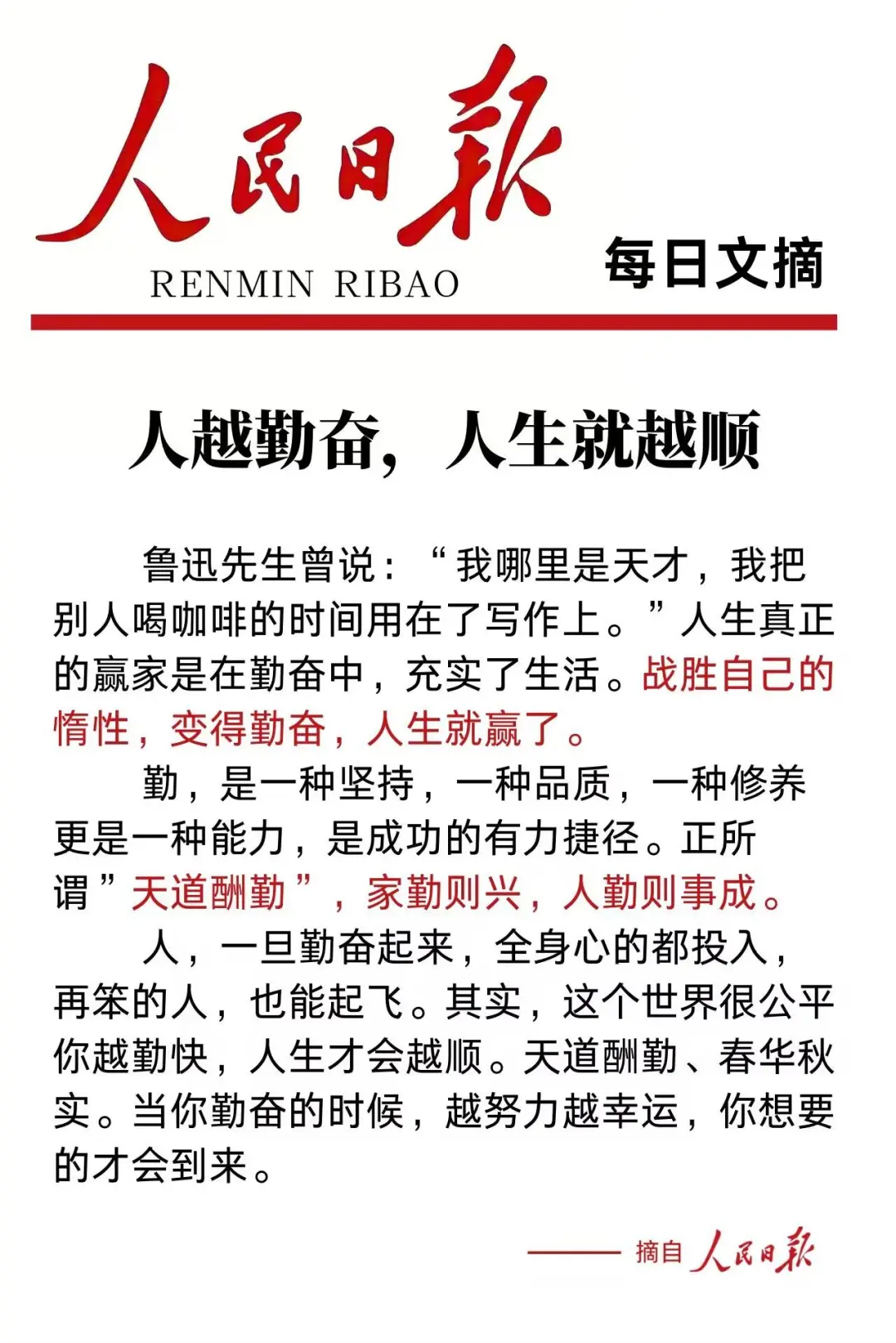 人民日报

RENMIN RIBAO

每日文摘

人越勤奋，人生就越顺

鲁迅先生曾说：“我哪里是天才，我把别人喝咖啡的时间用在了写作上。”人生真正的赢家是在勤奋中，充实了生活。战胜自己的惰性，变得勤奋，人生就赢了。

勤，是一种坚持，一种品质，一种修养更是一种能力，是成功的有力捷径。正所谓”天道酬勤”，家勤则兴，人勤则事成。

人，一旦勤奋起来，全身心的都投入，再笨的人，也能起飞。其实，这个世界很公平你越勤快，人生才会越顺。天道酬勤、春华秋实。当你勤奋的时候，越努力越幸运，你想要的才会到来。

—— 摘自 人民日报